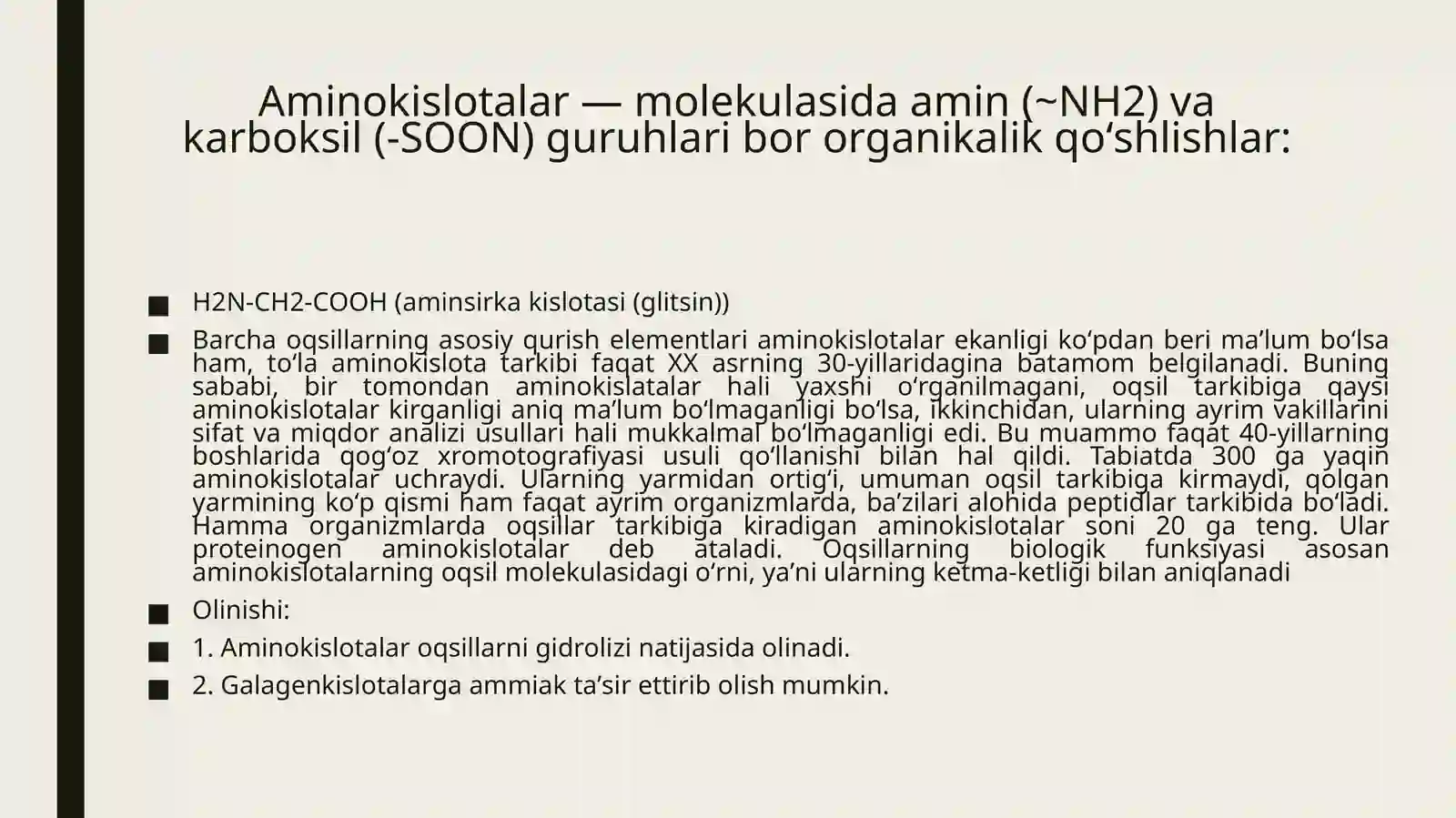 Aminokislotalar — molekulasida amin (~NH2) va karboksil (-SOON) guruhlari bor organikalik qo‘shlishlar:

■ H2N-CH2-COOH (aminsirka kislotasi (glitsin))

■ Barcha oqsillarning asosiy qurish elementlari aminokislotalar ekanligi ko‘pdan beri ma’lum bo‘lsa ham, to‘la aminokislota tarkibi faqat XX asrning 30-yillaridagina batamom belgilanadi. Buning sababi, bir tomondan aminokislatalar hali yaxshi o‘rganilmagani, oqsil tarkibiga qaysi aminokislotalar kirganligi aniq ma’lum bo‘lmaganligi bo‘lsa, ikkinchidan, ularning ayrim vakillarini sifat va miqdor analizi usullari hali mukkalmal bo‘lmaganligi edi. Bu muammo faqat 40-yillarning boshlarida qog‘oz xromotografiyasi usuli qo‘llanishi bilan hal qildi. Tabiatda 300 ga yaqin aminokislotalar uchraydi. Ularning yarmidan ortig‘i, umuman oqsil tarkibiga kirmaydi, qolgan yarmining ko‘p qismi ham faqat ayrim organizmlarda, ba’zilari alohida peptidlar tarkibida bo‘ladi. Hamma organizmlarda oqsillar tarkibiga kiradigan aminokislotalar soni 20 ga teng. Ular proteinogen aminokislotalar deb ataladi. Oqsillarning biologik funksiyasi asosan aminokislotalarning oqsil molekulasidagi o‘rni, ya’ni ularning ketma-ketligi bilan aniqlanadi

■ Olinishi:

■ 1. Aminokislotalar oqsillarni gidrolizi natijasida olinadi.

■ 2. Galagenkislotalarga ammiak ta’sir ettirib olish mumkin.